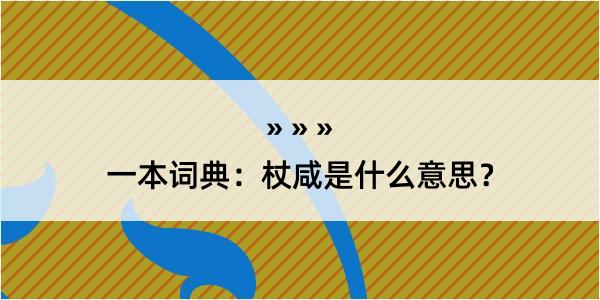 » » »

一本词典：杖咸是什么意思？